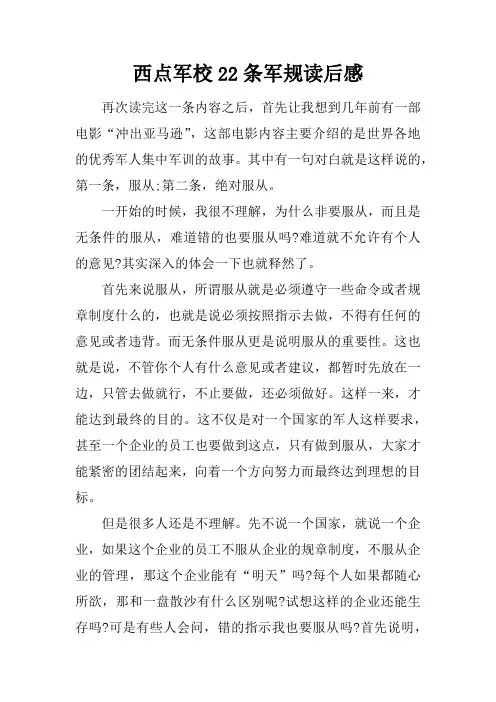 西点军校22条军规读后感

再次读完这一条内容之后，首先让我想到几年前有一部电影“冲出亚马逊”，这部电影内容主要介绍的是世界各地的优秀军人集中军训的故事。其中有一句对白就是这样说的，第一条，服从;第二条，绝对服从。

一开始的时候，我很不理解，为什么非要服从，而且是无条件的服从，难道错的也要服从吗?难道就不允许有个人的意见?其实深入的体会一下也就释然了。

首先来说服从，所谓服从就是必须遵守一些命令或者规章制度什么的，也就是说必须按照指示去做，不得有任何的意见或者违背。而无条件服从更是说明服从的重要性。这也就是说，不管你个人有什么意见或者建议，都暂时先放在一边，只管去做就行，不止要做，还必须做好。这样一来，才能达到最终的目的。这不仅是对一个国家的军人这样要求，甚至一个企业的员工也要做到这点，只有做到服从，大家才能紧密的团结起来，向着一个方向努力而最终达到理想的目标。

但是很多人还是不理解。先不说一个国家，就说一个企业，如果这个企业的员工不服从企业的规章制度，不服从企业的管理，那这个企业能有“明天”吗?每个人如果都随心所欲，那和一盘散沙有什么区别呢?试想这样的企业还能生存吗?可是有些人会问，错的指示我也要服从吗?首先说明，